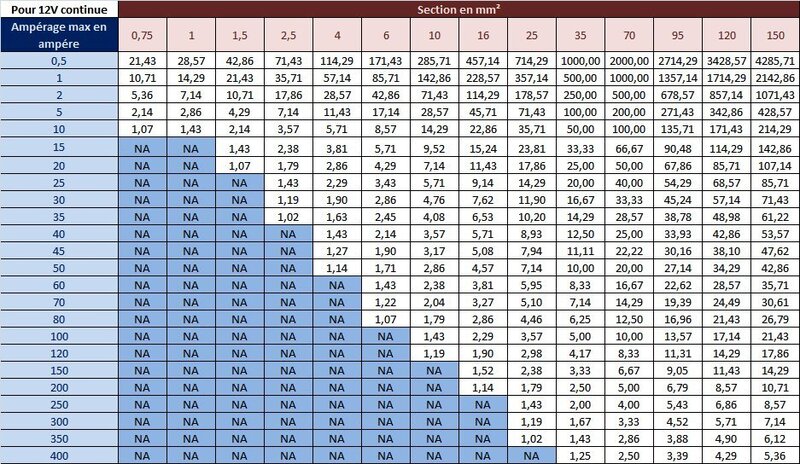 | Pour 12V continue | Section en mm² | | | | | | | | | | | | | |
|---|---|---|---|---|---|---|---|---|---|---|---|---|---|---|
| Ampérage max en ampére | 0,75 | 1 | 1,5 | 2,5 | 4 | 6 | 10 | 16 | 25 | 35 | 70 | 95 | 120 | 150 |
| 0,5 | 21,43 | 28,57 | 42,86 | 71,43 | 114,29 | 171,43 | 285,71 | 457,14 | 714,29 | 1000,00 | 2000,00 | 2714,29 | 3428,57 | 4285,71 |
| 1 | 10,71 | 14,29 | 21,43 | 35,71 | 57,14 | 85,71 | 142,86 | 228,57 | 357,14 | 500,00 | 1000,00 | 1357,14 | 1714,29 | 2142,86 |
| 2 | 5,36 | 7,14 | 10,71 | 17,86 | 28,57 | 42,86 | 71,43 | 114,29 | 178,57 | 250,00 | 500,00 | 678,57 | 857,14 | 1071,43 |
| 5 | 2,14 | 2,86 | 4,29 | 7,14 | 11,43 | 17,14 | 28,57 | 45,71 | 71,43 | 100,00 | 200,00 | 271,43 | 342,86 | 428,57 |
| 10 | 1,07 | 1,43 | 2,14 | 3,57 | 5,71 | 8,57 | 14,29 | 22,86 | 35,71 | 50,00 | 100,00 | 135,71 | 171,43 | 214,29 |
| 15 | NA | NA | 1,43 | 2,38 | 3,81 | 5,71 | 9,52 | 15,24 | 23,81 | 33,33 | 66,67 | 90,48 | 114,29 | 142,86 |
| 20 | NA | NA | 1,07 | 1,79 | 2,86 | 4,29 | 7,14 | 11,43 | 17,86 | 25,00 | 50,00 | 67,86 | 85,71 | 107,14 |
| 25 | NA | NA | NA | 1,43 | 2,29 | 3,43 | 5,71 | 9,14 | 14,29 | 20,00 | 40,00 | 54,29 | 68,57 | 85,71 |
| 30 | NA | NA | NA | 1,19 | 1,90 | 2,86 | 4,76 | 7,62 | 11,90 | 16,67 | 33,33 | 45,24 | 57,14 | 71,43 |
| 35 | NA | NA | NA | 1,02 | 1,63 | 2,45 | 4,08 | 6,53 | 10,20 | 14,29 | 28,57 | 38,78 | 48,98 | 61,22 |
| 40 | NA | NA | NA | NA | 1,43 | 2,14 | 3,57 | 5,71 | 8,93 | 12,50 | 25,00 | 33,93 | 42,86 | 53,57 |
| 45 | NA | NA | NA | NA | 1,27 | 1,90 | 3,17 | 5,08 | 7,94 | 11,11 | 22,22 | 30,16 | 38,10 | 47,62 |
| 50 | NA | NA | NA | NA | 1,14 | 1,71 | 2,86 | 4,57 | 7,14 | 10,00 | 20,00 | 27,14 | 34,29 | 42,86 |
| 60 | NA | NA | NA | NA | NA | 1,43 | 2,38 | 3,81 | 5,95 | 8,33 | 16,67 | 22,62 | 28,57 | 35,71 |
| 70 | NA | NA | NA | NA | NA | 1,22 | 2,04 | 3,27 | 5,10 | 7,14 | 14,29 | 19,39 | 24,49 | 30,61 |
| 80 | NA | NA | NA | NA | NA | 1,07 | 1,79 | 2,86 | 4,46 | 6,25 | 12,50 | 16,96 | 21,43 | 26,79 |
| 100 | NA | NA | NA | NA | NA | NA | 1,43 | 2,29 | 3,57 | 5,00 | 10,00 | 13,57 | 17,14 | 21,43 |
| 120 | NA | NA | NA | NA | NA | NA | 1,19 | 1,90 | 2,98 | 4,17 | 8,33 | 11,31 | 14,29 | 17,86 |
| 150 | NA | NA | NA | NA | NA | NA | NA | 1,52 | 2,38 | 3,33 | 6,67 | 9,05 | 11,43 | 14,29 |
| 200 | NA | NA | NA | NA | NA | NA | NA | 1,14 | 1,79 | 2,50 | 5,00 | 6,79 | 8,57 | 10,71 |
| 250 | NA | NA | NA | NA | NA | NA | NA | NA | 1,43 | 2,00 | 4,00 | 5,43 | 6,86 | 8,57 |
| 300 | NA | NA | NA | NA | NA | NA | NA | NA | 1,19 | 1,67 | 3,33 | 4,52 | 5,71 | 7,14 |
| 350 | NA | NA | NA | NA | NA | NA | NA | NA | 1,02 | 1,43 | 2,86 | 3,88 | 4,90 | 6,12 |
| 400 | NA | NA | NA | NA | NA | NA | NA | NA | NA | 1,25 | 2,50 | 3,39 | 4,29 | 5,36 |